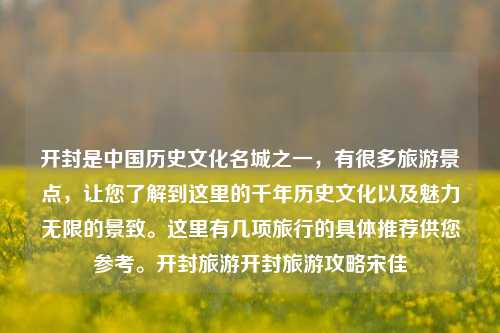 开封是中国历史文化名城之一，有很多旅游景点，让您了解到这里的千年历史文化以及魅力无限的景致。这里有几项旅行的具体推荐供您参考。开封旅游开封旅游攻略宋佳